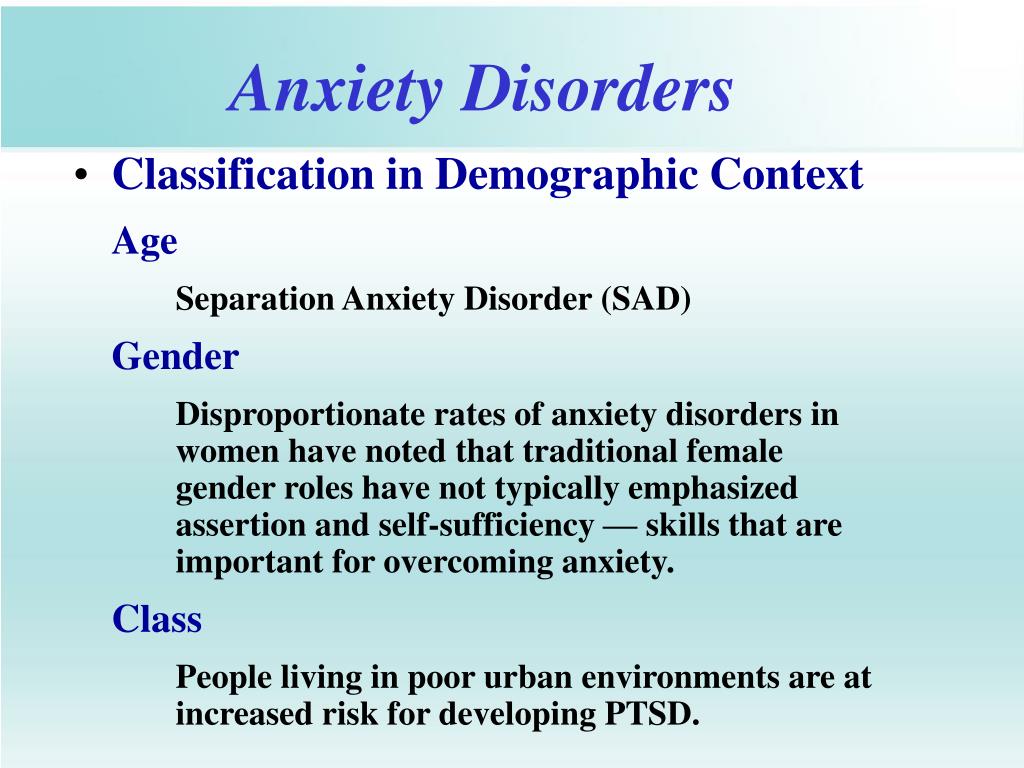 Anxiety Disorders

• Classification in Demographic Context

Age

Separation Anxiety Disorder (SAD)

Gender

Disproportionate rates of anxiety disorders in women have noted that traditional female gender roles have not typically emphasized assertion and self-sufficiency — skills that are important for overcoming anxiety.

Class

People living in poor urban environments are at increased risk for developing PTSD.